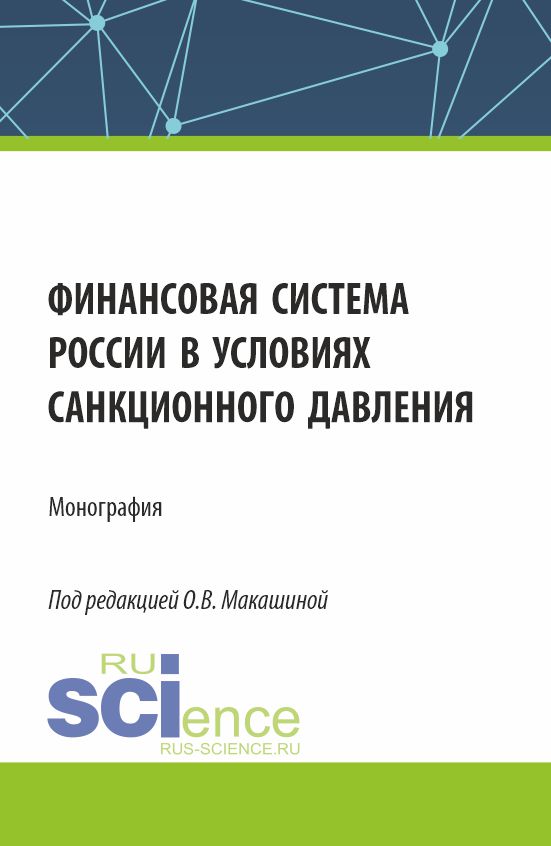 ФИНАНСОВАЯ СИСТЕМА РОССИИ В УСЛОВИЯХ САНКЦИОННОГО ДАВЛЕНИЯ

Монография

Под редакцией О.В. Макашиной

RU
SCIence
RUS-SCIENCE.RU